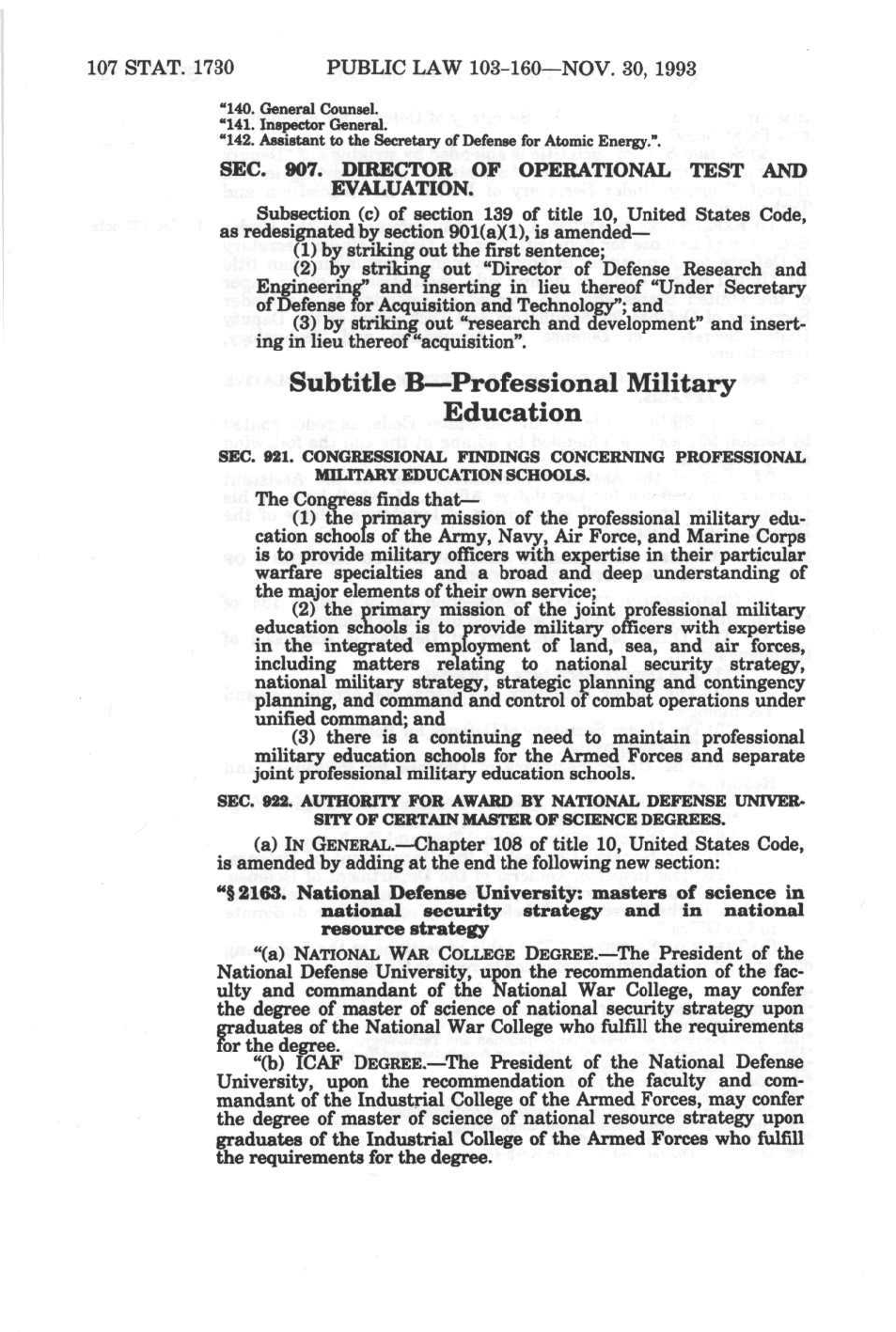 107 STAT. 1730 PUBLIC LAW 103-160—NOV. 30, 1993

"140. General Counsel.
"141. Inspector General.
"142. Assistant to the Secretary of Defense for Atomic Energy.".

SEC. 907. DIRECTOR OF OPERATIONAL TEST AND EVALUATION.

Subsection (c) of section 139 of title 10, United States Code, as redesignated by section 901(a)(1), is amended—
(1) by striking out the first sentence;
(2) by striking out "Director of Defense Research and Engineering" and inserting in lieu thereof "Under Secretary of Defense for Acquisition and Technology"; and
(3) by striking out "research and development" and inserting in lieu thereof "acquisition".

Subtitle B—Professional Military Education

SEC. 921. CONGRESSIONAL FINDINGS CONCERNING PROFESSIONAL MILITARY EDUCATION SCHOOLS.

The Congress finds that—
(1) the primary mission of the professional military education schools of the Army, Navy, Air Force, and Marine Corps is to provide military officers with expertise in their particular warfare specialties and a broad and deep understanding of the major elements of their own service;
(2) the primary mission of the joint professional military education schools is to provide military officers with expertise in the integrated employment of land, sea, and air forces, including matters relating to national security strategy, national military strategy, strategic planning and contingency planning, and command and control of combat operations under unified command; and
(3) there is a continuing need to maintain professional military education schools for the Armed Forces and separate joint professional military education schools.

SEC. 922. AUTHORITY FOR AWARD BY NATIONAL DEFENSE UNIVERSITY OF CERTAIN MASTER OF SCIENCE DEGREES.

(a) IN GENERAL.—Chapter 108 of title 10, United States Code, is amended by adding at the end the following new section:

"§ 2163. National Defense University: masters of science in national security strategy and in national resource strategy

"(a) NATIONAL WAR COLLEGE DEGREE.—The President of the National Defense University, upon the recommendation of the faculty and commandant of the National War College, may confer the degree of master of science of national security strategy upon graduates of the National War College who fulfill the requirements for the degree.
"(b) ICAF DEGREE.—The President of the National Defense University, upon the recommendation of the faculty and commandant of the Industrial College of the Armed Forces, may confer the degree of master of science of national resource strategy upon graduates of the Industrial College of the Armed Forces who fulfill the requirements for the degree.